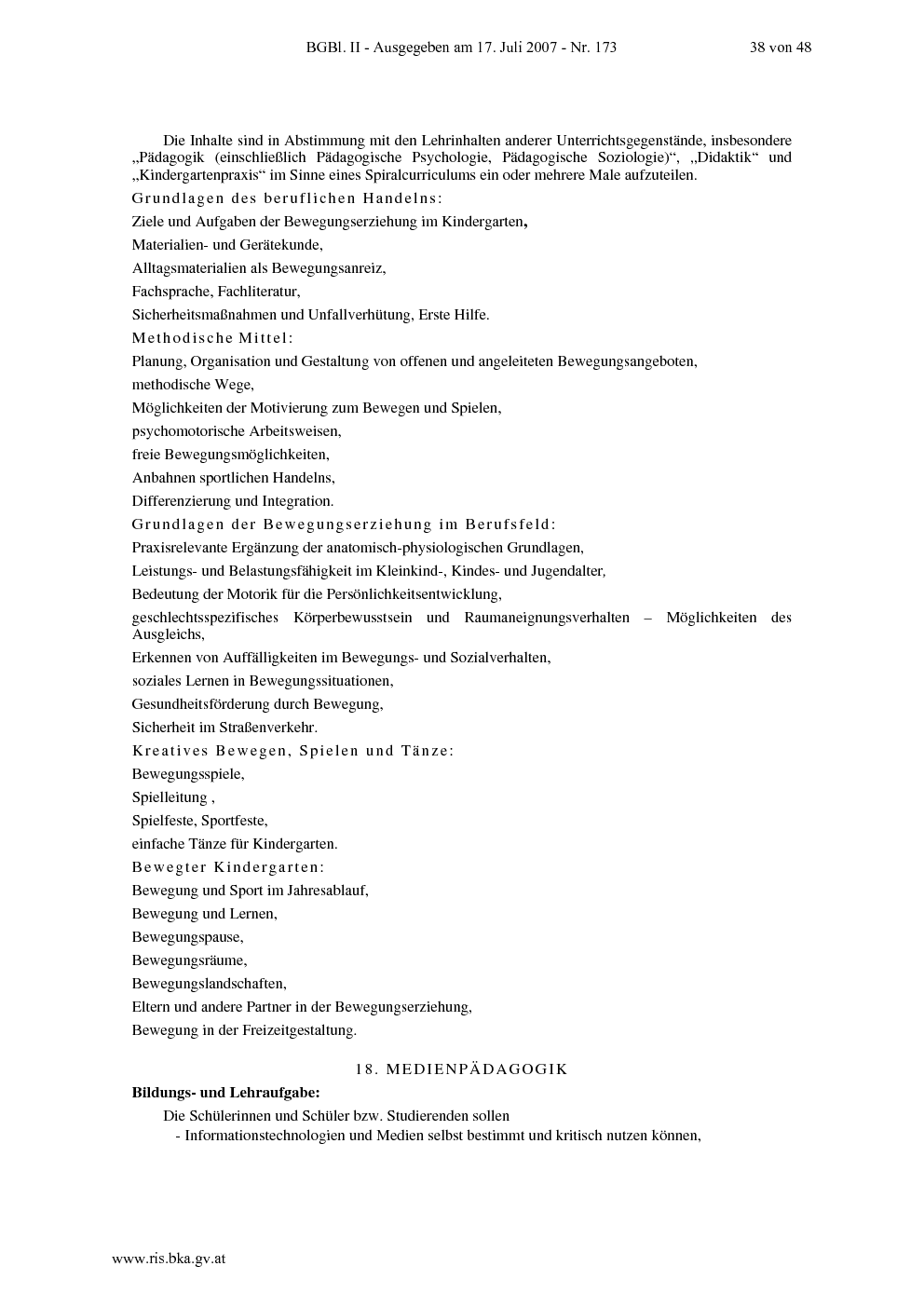 BGBl. II - Ausgegeben am 17. Juli 2007 - Nr. 173 38 von 48

Die Inhalte sind in Abstimmung mit den Lehrinhalten anderer Unterrichtsgegenstände, insbesondere „Pädagogik (einschließlich Pädagogische Psychologie, Pädagogische Soziologie)“, „Didaktik“ und „Kindergartenpraxis“ im Sinne eines Spiralcurriculums ein oder mehrere Male aufzuteilen.

Grundlagen des beruflichen Handelns:

Ziele und Aufgaben der Bewegungserziehung im Kindergarten,

Materialien- und Gerätekunde,

Alltagsmaterialien als Bewegungsanreiz,

Fachsprache, Fachliteratur,

Sicherheitsmaßnahmen und Unfallverhütung, Erste Hilfe.

Methodische Mittel:

Planung, Organisation und Gestaltung von offenen und angeleiteten Bewegungsangeboten,

methodische Wege,

Möglichkeiten der Motivierung zum Bewegen und Spielen,

psychomotorische Arbeitsweisen,

freie Bewegungsmöglichkeiten,

Anbahnen sportlichen Handelns,

Differenzierung und Integration.

Grundlagen der Bewegungserziehung im Berufsfeld:

Praxisrelevante Ergänzung der anatomisch-physiologischen Grundlagen,

Leistungs- und Belastungsfähigkeit im Kleinkind-, Kindes- und Jugendalter,

Bedeutung der Motorik für die Persönlichkeitsentwicklung,

geschlechtsspezifisches Körperbewusstsein und Raumaneignungsverhalten – Möglichkeiten des Ausgleichs,

Erkennen von Auffälligkeiten im Bewegungs- und Sozialverhalten,

soziales Lernen in Bewegungssituationen,

Gesundheitsförderung durch Bewegung,

Sicherheit im Straßenverkehr.

Kreatives Bewegen, Spielen und Tänze:

Bewegungsspiele,

Spielleitung ,

Spielfeste, Sportfeste,

einfache Tänze für Kindergarten.

Bewegter Kindergarten:

Bewegung und Sport im Jahresablauf,

Bewegung und Lernen,

Bewegungspause,

Bewegungsräume,

Bewegungslandschaften,

Eltern und andere Partner in der Bewegungserziehung,

Bewegung in der Freizeitgestaltung.

18. MEDIENPÄDAGOGIK

Bildungs- und Lehraufgabe:

Die Schülerinnen und Schüler bzw. Studierenden sollen

- Informationstechnologien und Medien selbst bestimmt und kritisch nutzen können,

www.ris.bka.gv.at